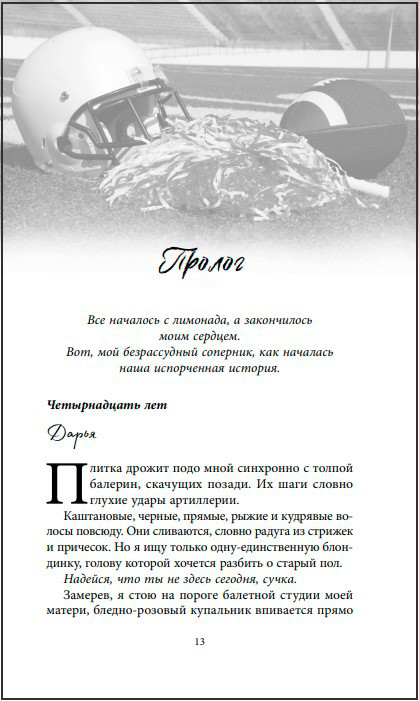 Пролог

Все началось с лимонада, а закончилось моим сердцем.
Вот, мой безрассудный соперник, как началась наша испорченная история.

Четырнадцать лет

Дарья

Плитка дрожит подо мной синхронно с толпой балерин, скачущих позади. Их шаги словно глухие удары артиллерии.

Каштановые, черные, прямые, рыжие и кудрявые волосы повсюду. Они сливаются, словно радуга из стрижек и причесок. Но я ищу только одну-единственную блондинку, голову которой хочется разбить о старый пол.

Надейся, что ты не здесь сегодня, сучка.

Замерев, я стою на пороге балетной студии моей матери, бледно-розовый купальник впивается прямо

13